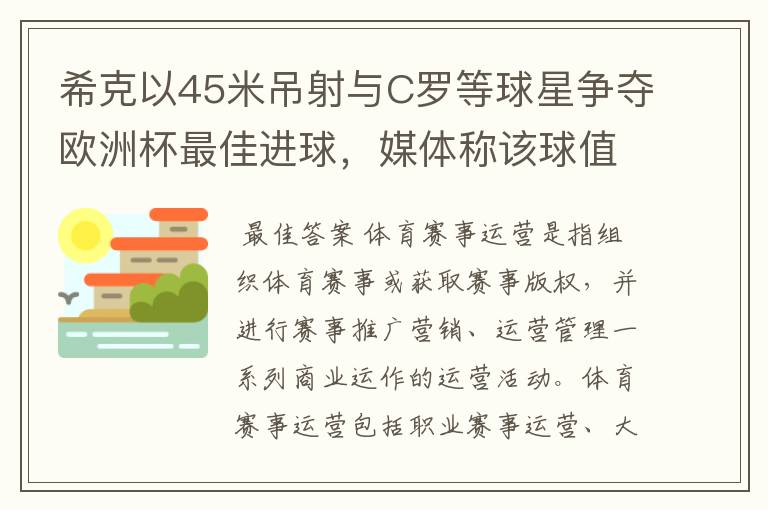 希克以45米吊射与C罗等球星争夺欧洲杯最佳进球，媒体称该球值

最佳答案 体育赛事运营是指组织体育赛事或获取赛事版权，并进行赛事推广营销、运营管理一系列商业运作的运营活动。体育赛事运营包括职业赛事运营、大